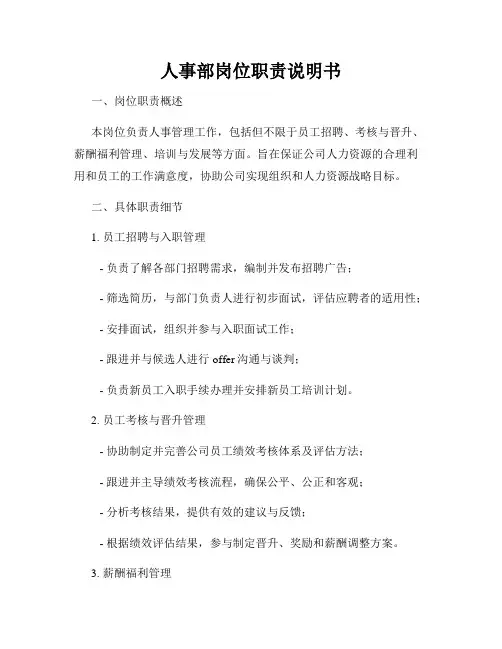 人事部岗位职责说明书

一、岗位职责概述

本岗位负责人事管理工作，包括但不限于员工招聘、考核与晋升、薪酬福利管理、培训与发展等方面。旨在保证公司人力资源的合理利用和员工的工作满意度，协助公司实现组织和人力资源战略目标。

二、具体职责细节

1. 员工招聘与入职管理

- 负责了解各部门招聘需求，编制并发布招聘广告；

- 筛选简历，与部门负责人进行初步面试，评估应聘者的适用性；

- 安排面试，组织并参与入职面试工作；

- 跟进并与候选人进行 offer 沟通与谈判；

- 负责新员工入职手续办理并安排新员工培训计划。

2. 员工考核与晋升管理

- 协助制定并完善公司员工绩效考核体系及评估方法；

- 跟进并主导绩效考核流程，确保公平、公正和客观；

- 分析考核结果，提供有效的建议与反馈；

- 根据绩效评估结果，参与制定晋升、奖励和薪酬调整方案。

3. 薪酬福利管理